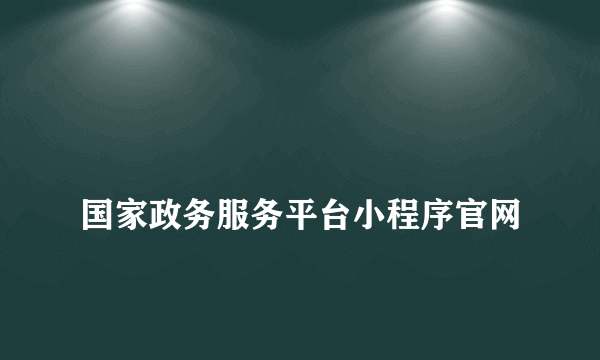 国家政务服务平台小程序官网